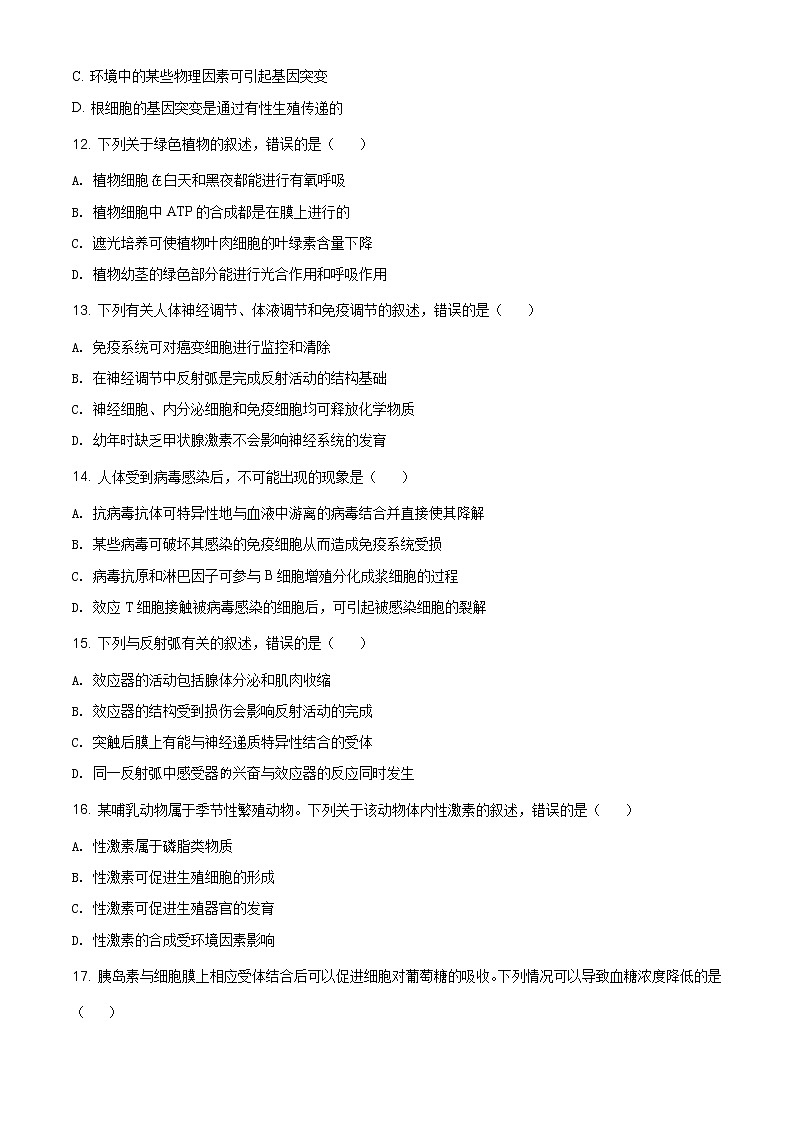 C. 环境中的某些物理因素可引起基因突变

D. 根细胞的基因突变是通过有性生殖传递的

12. 下列关于绿色植物的叙述，错误的是（　　）

A. 植物细胞在白天和黑夜都能进行有氧呼吸

B. 植物细胞中 ATP 的合成都是在膜上进行的

C. 遮光培养可使植物叶肉细胞的叶绿素含量下降

D. 植物幼茎的绿色部分能进行光合作用和呼吸作用

13. 下列有关人体神经调节、体液调节和免疫调节的叙述，错误的是（　　）

A. 免疫系统可对癌变细胞进行监控和清除

B. 在神经调节中反射弧是完成反射活动的结构基础

C. 神经细胞、内分泌细胞和免疫细胞均可释放化学物质

D. 幼年时缺乏甲状腺激素不会影响神经系统的发育

14. 人体受到病毒感染后，不可能出现的现象是（　　）

A. 抗病毒抗体可特异性地与血液中游离的病毒结合并直接使其降解

B. 某些病毒可破坏其感染的免疫细胞从而造成免疫系统受损

C. 病毒抗原和淋巴因子可参与 B 细胞增殖分化成浆细胞的过程

D. 效应 T 细胞接触被病毒感染的细胞后，可引起被感染细胞的裂解

15. 下列与反射弧有关的叙述，错误的是（　　）

A. 效应器的活动包括腺体分泌和肌肉收缩

B. 效应器的结构受到损伤会影响反射活动的完成

C. 突触后膜上有能与神经递质特异性结合的受体

D. 同一反射弧中感受器的兴奋与效应器的反应同时发生

16. 某哺乳动物属于季节性繁殖动物。下列关于该动物体内性激素的叙述，错误的是（　　）

A. 性激素属于磷脂类物质

B. 性激素可促进生殖细胞的形成

C. 性激素可促进生殖器官的发育

D. 性激素的合成受环境因素影响

17. 胰岛素与细胞膜上相应受体结合后可以促进细胞对葡萄糖的吸收。下列情况可以导致血糖浓度降低的是（　　）